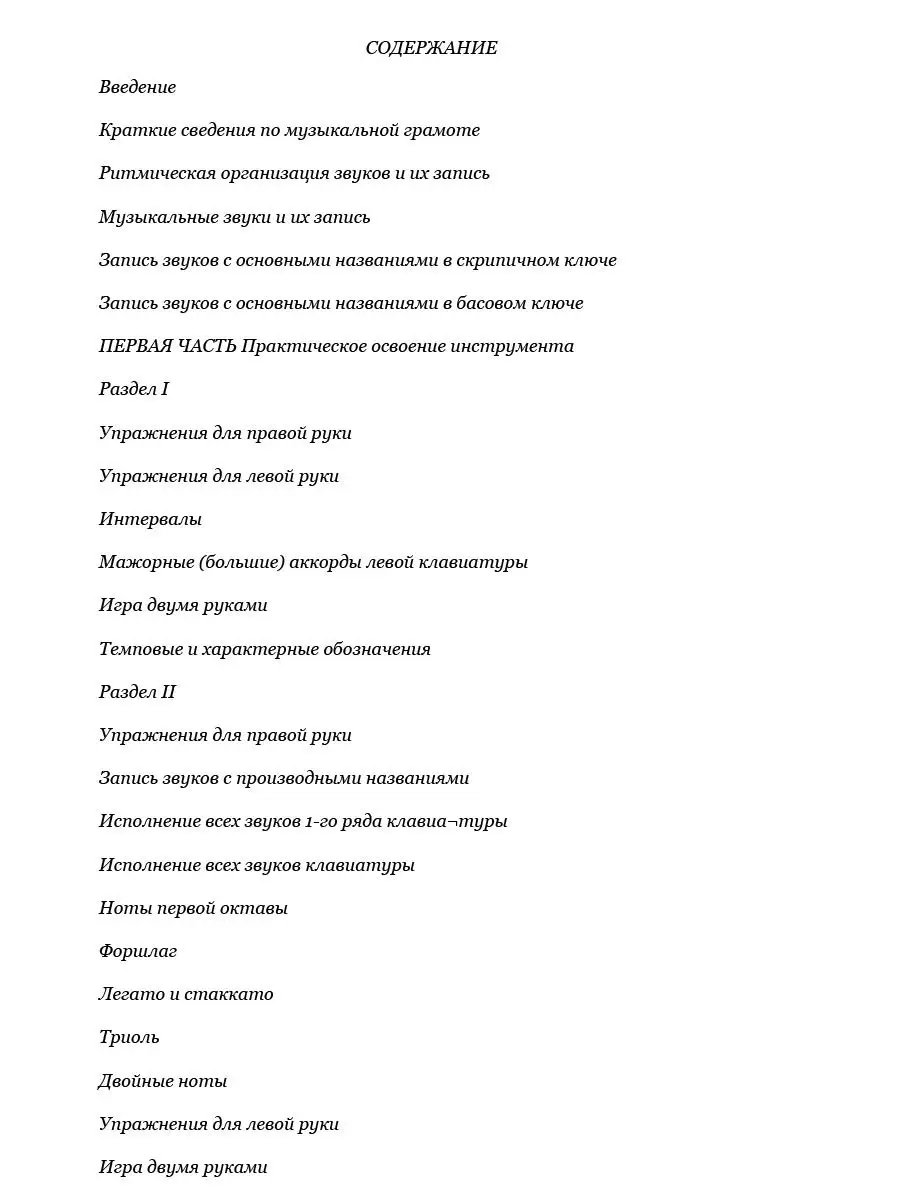 СОДЕРЖАНИЕ

Введение

Краткие сведения по музыкальной грамоте

Ритмическая организация звуков и их запись

Музыкальные звуки и их запись

Запись звуков с основными названиями в скрипичном ключе

Запись звуков с основными названиями в басовом ключе

ПЕРВАЯ ЧАСТЬ Практическое освоение инструмента

Раздел I

Упражнения для правой руки

Упражнения для левой руки

Интервалы

Мажорные (большие) аккорды левой клавиатуры

Игра двумя руками

Темповые и характерные обозначения

Раздел II

Упражнения для правой руки

Запись звуков с производными названиями

Исполнение всех звуков 1-го ряда клавиа¬туры

Исполнение всех звуков клавиатуры

Ноты первой октавы

Форшлаг

Легато и стаккато

Триоль

Двойные ноты

Упражнения для левой руки

Игра двумя руками